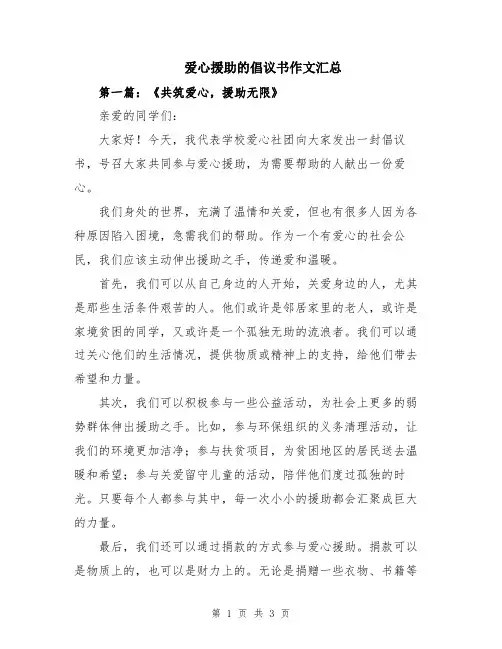 爱心援助的倡议书作文汇总

第一篇：《共筑爱心，援助无限》

亲爱的同学们：

大家好！今天，我代表学校爱心社团向大家发出一封倡议书，号召大家共同参与爱心援助，为需要帮助的人献出一份爱心。

我们身处的世界，充满了温情和关爱，但也有很多人因为各种原因陷入困境，急需我们的帮助。作为一个有爱心的社会公民，我们应该主动伸出援助之手，传递爱和温暖。

首先，我们可以从自己身边的人开始，关爱身边的人，尤其是那些生活条件艰苦的人。他们或许是邻居家里的老人，或许是家境贫困的同学，又或许是一个孤独无助的流浪者。我们可以通过关心他们的生活情况，提供物质或精神上的支持，给他们带去希望和力量。

其次，我们可以积极参与一些公益活动，为社会上更多的弱势群体伸出援助之手。比如，参与环保组织的义务清理活动，让我们的环境更加洁净；参与扶贫项目，为贫困地区的居民送去温暖和希望；参与关爱留守儿童的活动，陪伴他们度过孤独的时光。只要每个人都参与其中，每一次小小的援助都会汇聚成巨大的力量。

最后，我们还可以通过捐款的方式参与爱心援助。捐款可以是物质上的，也可以是财力上的。无论是捐赠一些衣物、书籍等

第 1 页 共 3 页